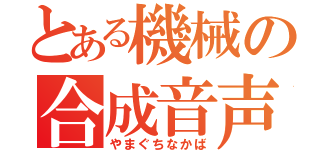 とある機械の
合成音声
やまぐちなかば